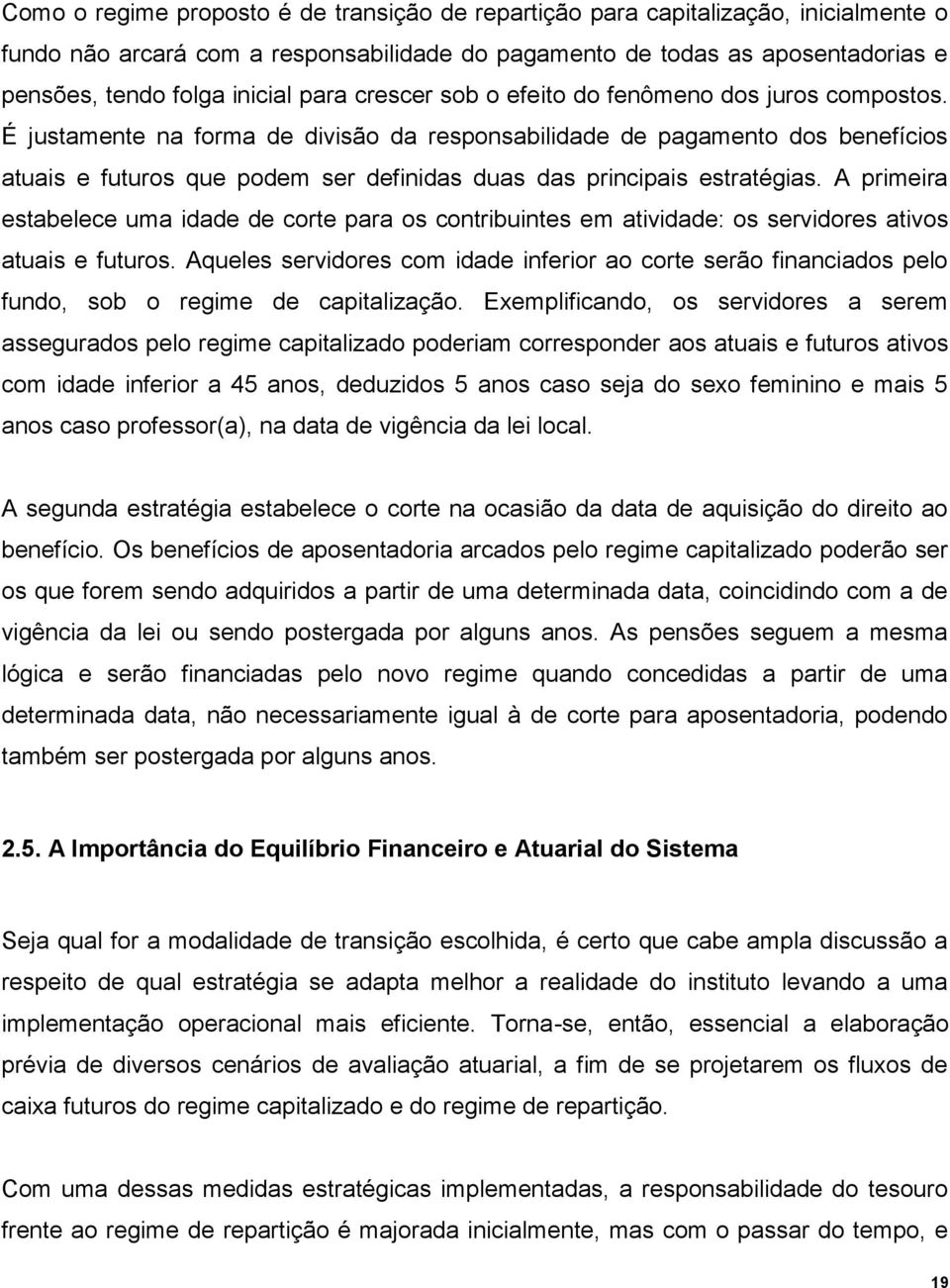 Como o regime proposto é de transição de repartição para capitalização, inicialmente o fundo não arcará com a responsabilidade do pagamento de todas as aposentadorias e pensões, tendo folga inicial para crescer sob o efeito do fenômeno dos juros compostos. É justamente na forma de divisão da responsabilidade de pagamento dos benefícios atuais e futuros que podem ser definidas duas das principais estratégias. A primeira estabelece uma idade de corte para os contribuintes em atividade: os servidores ativos atuais e futuros. Aqueles servidores com idade inferior ao corte serão financiados pelo fundo, sob o regime de capitalização. Exemplificando, os servidores a serem assegurados pelo regime capitalizado poderiam corresponder aos atuais e futuros ativos com idade inferior a 45 anos, deduzidos 5 anos caso seja do sexo feminino e mais 5 anos caso professor(a), na data de vigência da lei local.

A segunda estratégia estabelece o corte na ocasião da data de aquisição do direito ao benefício. Os benefícios de aposentadoria arcados pelo regime capitalizado poderão ser os que forem sendo adquiridos a partir de uma determinada data, coincidindo com a de vigência da lei ou sendo postergada por alguns anos. As pensões seguem a mesma lógica e serão financiadas pelo novo regime quando concedidas a partir de uma determinada data, não necessariamente igual à de corte para aposentadoria, podendo também ser postergada por alguns anos.

2.5. A Importância do Equilíbrio Financeiro e Atuarial do Sistema

Seja qual for a modalidade de transição escolhida, é certo que cabe ampla discussão a respeito de qual estratégia se adapta melhor a realidade do instituto levando a uma implementação operacional mais eficiente. Torna-se, então, essencial a elaboração prévia de diversos cenários de avaliação atuarial, a fim de se projetarem os fluxos de caixa futuros do regime capitalizado e do regime de repartição.

Com uma dessas medidas estratégicas implementadas, a responsabilidade do tesouro frente ao regime de repartição é majorada inicialmente, mas com o passar do tempo, e

19